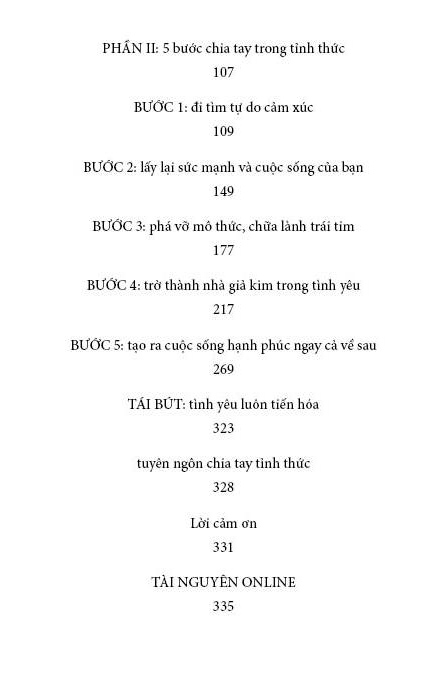 PHẦN II: 5 bước chia tay trong tỉnh thức
107

BƯỚC 1: đi tìm tự do cảm xúc
109

BƯỚC 2: lấy lại sức mạnh và cuộc sống của bạn
149

BƯỚC 3: phá vỡ mô thức, chữa lành trái tim
177

BƯỚC 4: trở thành nhà giả kim trong tình yêu
217

BƯỚC 5: tạo ra cuộc sống hạnh phúc ngay cả về sau
269

TÁI BÚT: tình yêu luôn tiến hóa
323

tuyên ngôn chia tay tỉnh thức
328

Lời cảm ơn
331

TÀI NGUYÊN ONLINE
335